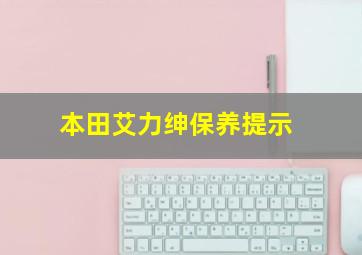 本田艾力绅保养提示